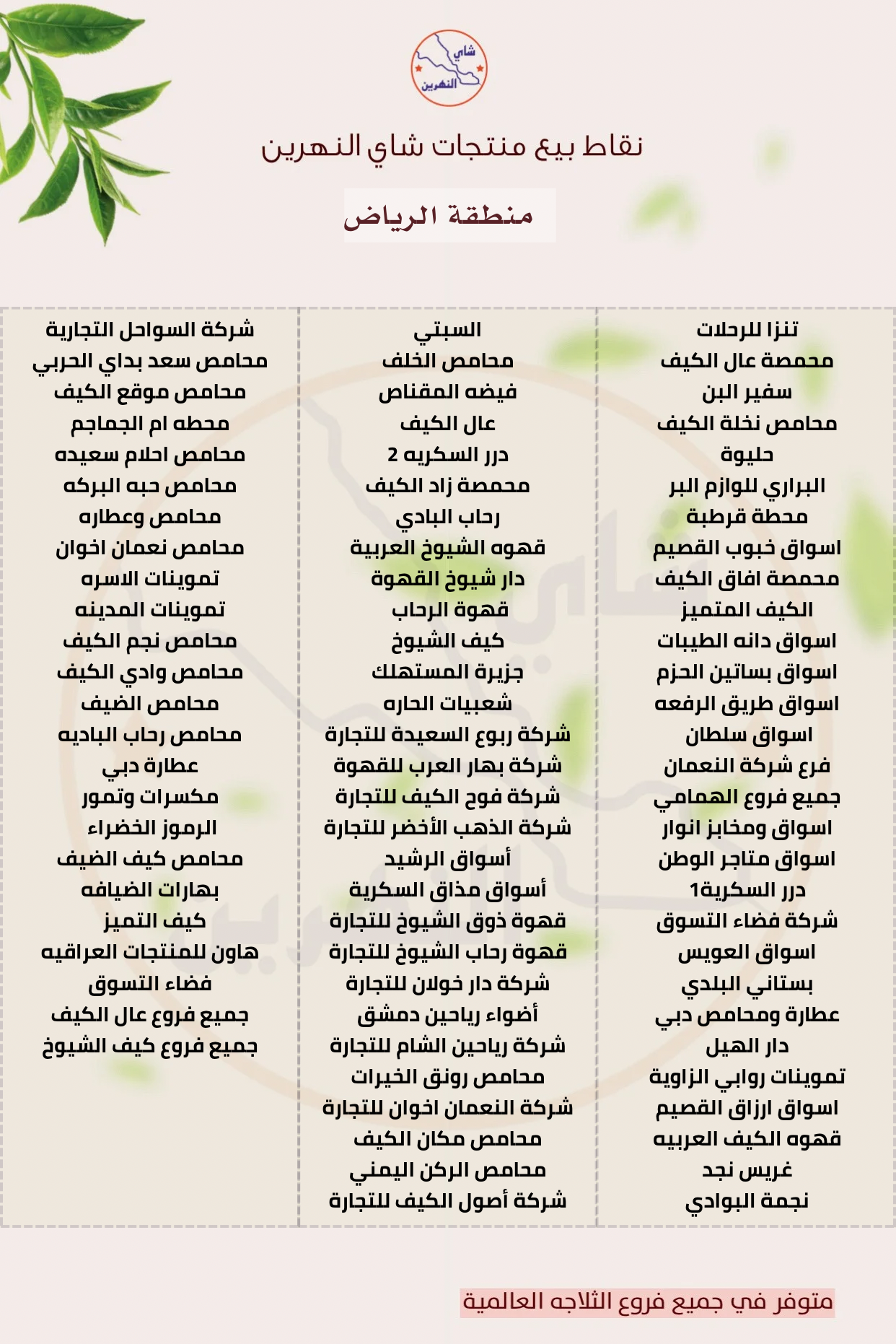 شاي النهرين

نقاط بيع منتجات شاي النهرين

منطقة الرياض

تنزا للرحلات
محمصة عال الكيف
سفير البن
محامص نخلة الكيف
حليوة
البراري للوازم البر
محطة قرطبة
اسواق خبوب القصيم
محمصة افاق الكيف
الكيف المتميز
اسواق دانه الطيبات
اسواق بساتين الحزم
اسواق طريق الرفعه
اسواق سلطان
فرع شركة النعمان
جميع فروع الهمامي
اسواق ومخابز انوار
اسواق متاجر الوطن
درر السكرية1
شركة فضاء التسوق
اسواق العويس
بستاني البلدي
عطارة ومحامص دبي
دار الهيل
تموينات روابي الزاوية
اسواق ارزاق القصيم
قهوه الكيف العربيه
غريس نجد
نجمة البوادي

السبتي
محامص الخلف
فيضه المقناص
عال الكيف
درر السكريه 2
محمصة زاد الكيف
رحاب البادي
قهوه الشيوخ العربية
دار شيوخ القهوة
قهوة الرحاب
كيف الشيوخ
جزيرة المستهلك
شعبيات الحاره
شركة ربوع السعيدة للتجارة
شركة بهار العرب للقهوة
شركة فوح الكيف للتجارة
شركة الذهب الأخضر للتجارة
أسواق الرشيد
أسواق مذاق السكرية
قهوة ذوق الشيوخ للتجارة
قهوة رحاب الشيوخ للتجارة
شركة دار خولان للتجارة
أضواء رياحين دمشق
شركة رياحين الشام للتجارة
محامص رونق الخيرات
شركة النعمان اخوان للتجارة
محامص مكان الكيف
محامص الركن اليمني
شركة أصول الكيف للتجارة

شركة السواحل التجارية
محامص سعد بداي الحربي
محامص موقع الكيف
محطه ام الجماجم
محامص احلام سعيده
محامص حبه البركه
محامص وعطاره
محامص نعمان اخوان
تموينات الاسره
تموينات المدينه
محامص نجم الكيف
محامص وادي الكيف
محامص الضيف
محامص رحاب الباديه
عطارة دبي
مكسرات وتمور
الرموز الخضراء
محامص كيف الضيف
بهارات الضيافه
كيف التميز
هاون للمنتجات العراقيه
فضاء التسوق
جميع فروع عال الكيف
جميع فروع كيف الشيوخ

متوفر في جميع فروع الثلاجه العالمية